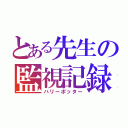 とある先生の監視記録
ハリーポッター